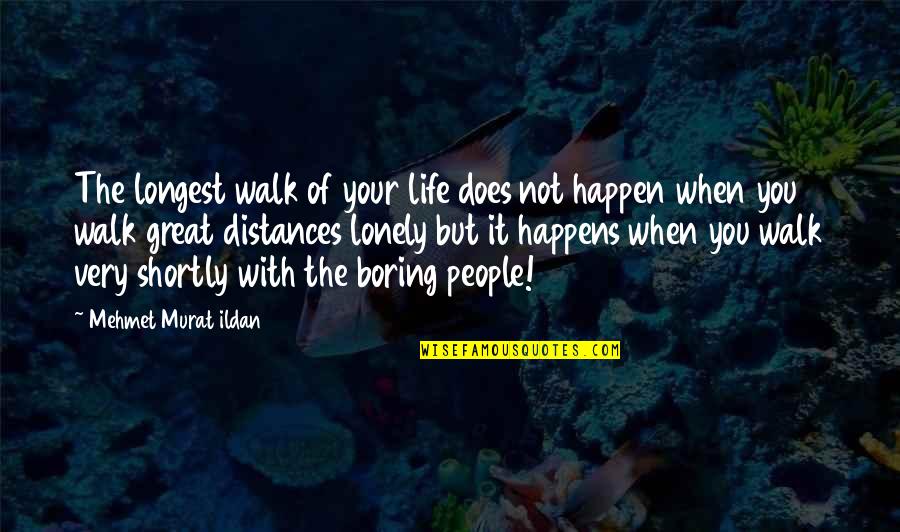 The longest walk of your life does not happen when you walk great distances lonely but it happens when you walk very shortly with the boring people!

~ Mehmet Murat ildan

WISEFAMOUSQUOTES.COM